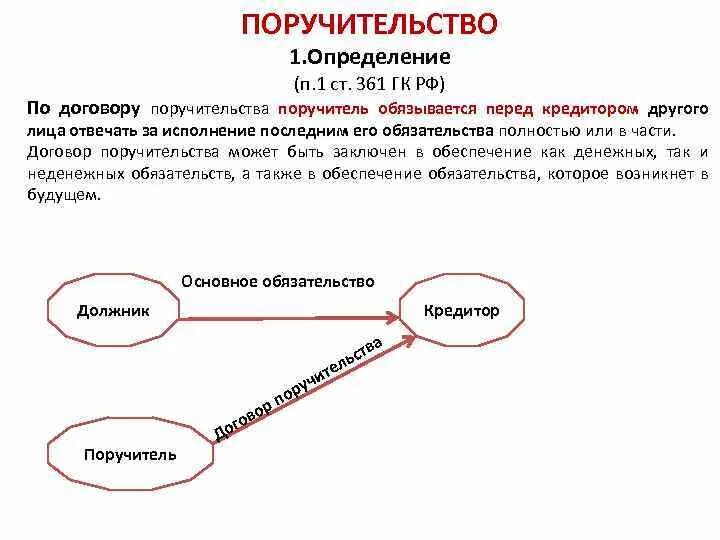 ПОРУЧИТЕЛЬСТВО

1.Определение

(п.1 ст. 361 ГК РФ)

По договору поручительства поручитель обязывается перед кредитором другого лица отвечать за исполнение последним его обязательства полностью или в части. Договор поручительства может быть заключен в обеспечение как денежных, так и неденежных обязательств, а также в обеспечение обязательства, которое возникнет в будущем.

Основное обязательство

Должник

Кредитор

Договор поручительства

Поручитель